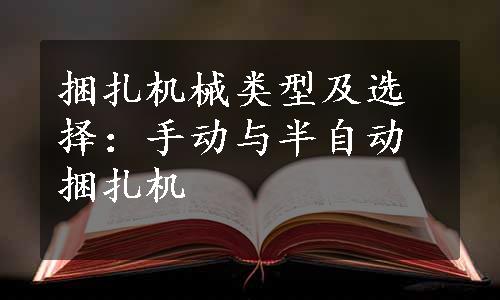 捆扎机械类型及选择：手动与半自动捆扎机